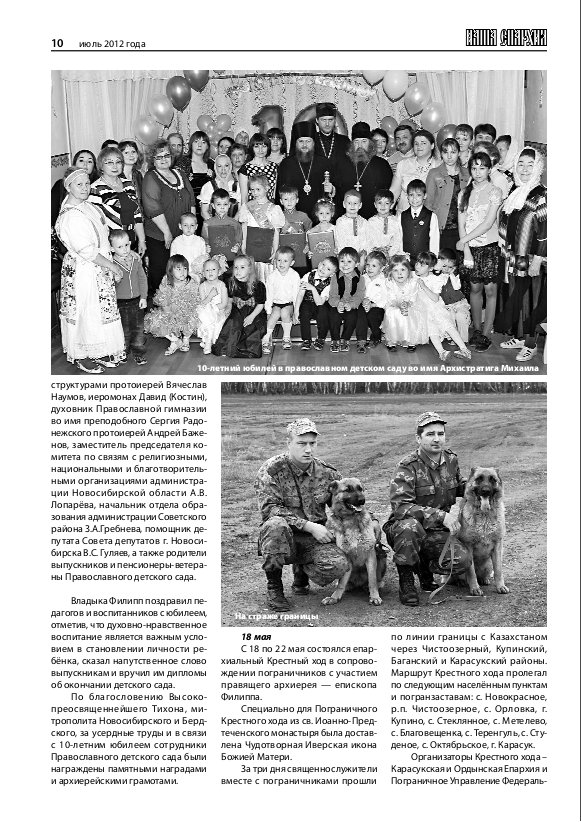 10 июль 2012 года

НАША ЕПАРХИЯ

10-летний юбилей в православном детском саду во имя Архистратига Михаила

структурами протоиерей Вячеслав Наумов, иеромонах Давид (Костин), духовник Православной гимназии во имя преподобного Сергия Радонежского протоиерей Андрей Баженов, заместитель председателя комитета по связям с религиозными, национальными и благотворительными организациями администрации Новосибирской области А.В. Лопарёва, начальник отдела образования администрации Советского района З.А.Гребнева, помощник депутата Совета депутатов г. Новосибирска В.С. Гуляев, а также родители выпускников и пенсионеры-ветераны Православного детского сада.

Владыка Филипп поздравил педагогов и воспитанников с юбилеем, отметив, что духовно-нравственное воспитание является важным условием в становлении личности ребёнка, сказал напутственное слово выпускникам и вручил им дипломы об окончании детского сада.

По благословению Высокопреосвященнейшего Тихона, митрополита Новосибирского и Бердского, за усердные труды и в связи с 10-летним юбилеем сотрудники Православного детского сада были награждены памятными наградами и архиерейскими грамотами.

На страже границы

18 мая

С 18 по 22 мая состоялся епархиальный Крестный ход в сопровождении пограничников с участием правящего архиерея — епископа Филиппа.

Специально для Пограничного Крестного хода из св. Иоанно-Предтеченского монастыря была доставлена Чудотворная Иверская икона Божией Матери.

За три дня священнослужители вместе с пограничниками прошли по линии границы с Казахстаном через Чистоозерный, Купинский, Баганский и Карасукский районы. Маршрут Крестного хода пролегал по следующим населённым пунктам и погранзаставам: с. Новокрасное, р.п. Чистоозерное, с. Орловка, г. Купино, с. Стеклянное, с. Метелево, с. Благовещенка, с. Теренгуль, с. Студеное, с. Октябрьское, г. Карасук.

Организаторы Крестного хода – Карасукская и Ордынская Епархия и Пограничное Управление Федераль-